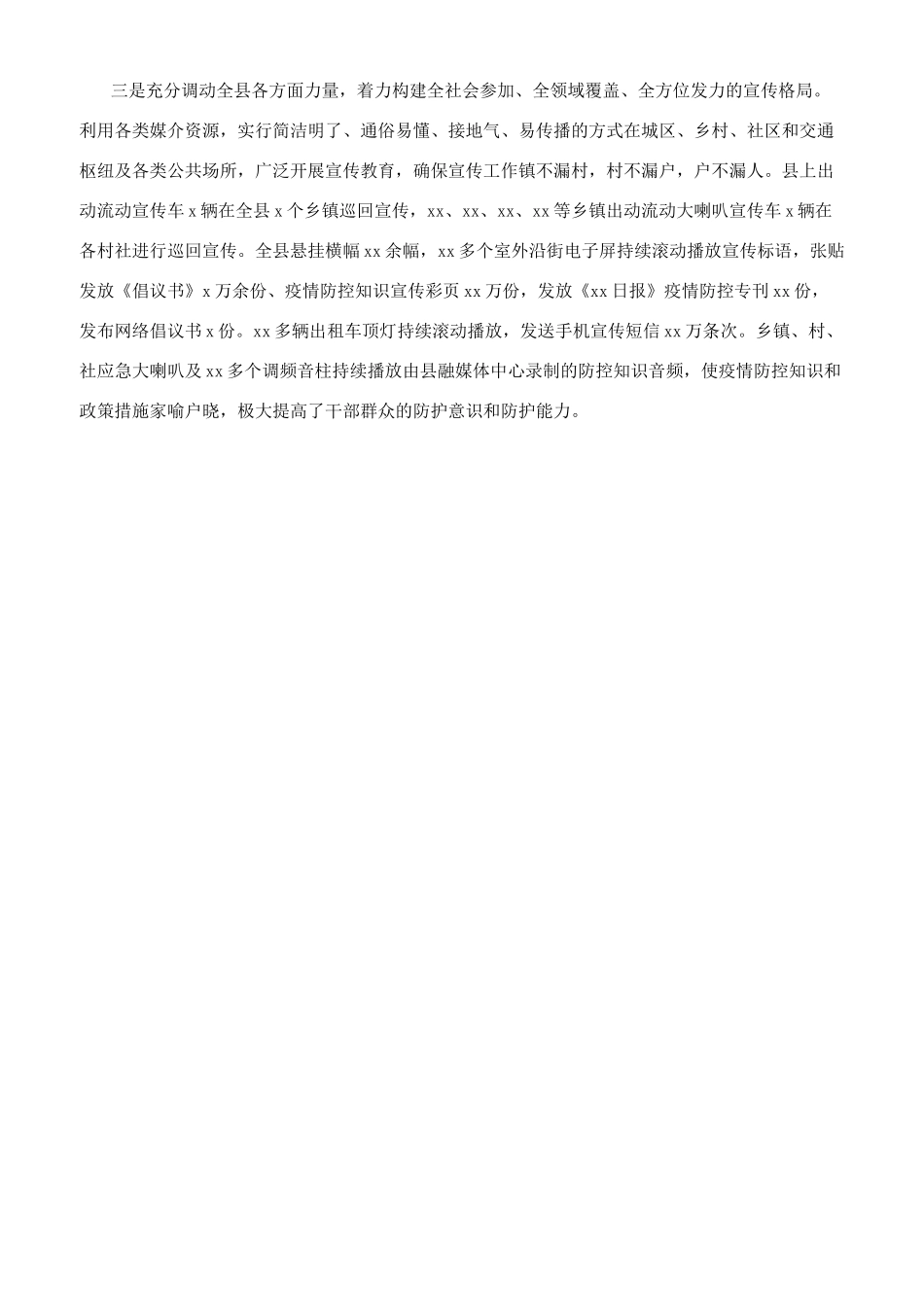 三是充分调动全县各方面力量，着力构建全社会参加、全领域覆盖、全方位发力的宣传格局。利用各类媒介资源，实行简洁明了、通俗易懂、接地气、易传播的方式在城区、乡村、社区和交通枢纽及各类公共场所，广泛开展宣传教育，确保宣传工作镇不漏村，村不漏户，户不漏人。县上出动流动宣传车 x 辆在全县 x 个乡镇巡回宣传，xx、xx、xx、xx 等乡镇出动流动大喇叭宣传车 x 辆在各村社进行巡回宣传。全县悬挂横幅 xx 余幅，xx 多个室外沿街电子屏持续滚动播放宣传标语，张贴发放《倡议书》x 万余份、疫情防控知识宣传彩页 xx 万份，发放《xx 日报》疫情防控专刊 xx 份，发布网络倡议书 x 份。xx 多辆出租车顶灯持续滚动播放，发送手机宣传短信 xx 万条次。乡镇、村、社应急大喇叭及 xx 多个调频音柱持续播放由县融媒体中心录制的防控知识音频，使疫情防控知识和政策措施家喻户晓，极大提高了干部群众的防护意识和防护能力。